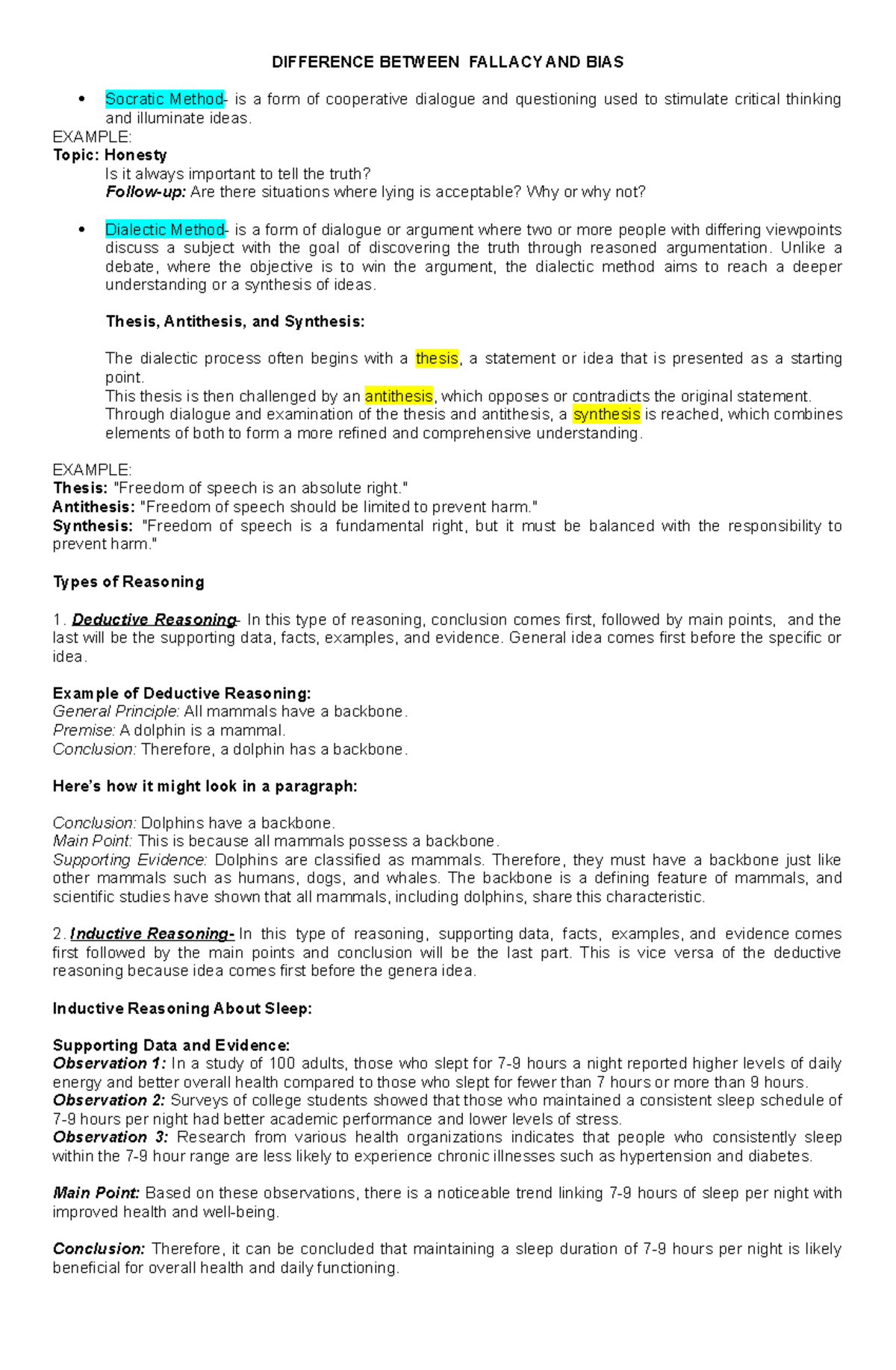 DIFFERENCE BETWEEN FALLACY AND BIAS

• Socratic Method- is a form of cooperative dialogue and questioning used to stimulate critical thinking and illuminate ideas.

EXAMPLE:
Topic: Honesty
Is it always important to tell the truth?
Follow-up: Are there situations where lying is acceptable? Why or why not?

• Dialectic Method- is a form of dialogue or argument where two or more people with differing viewpoints discuss a subject with the goal of discovering the truth through reasoned argumentation. Unlike a debate, where the objective is to win the argument, the dialectic method aims to reach a deeper understanding or a synthesis of ideas.

Thesis, Antithesis, and Synthesis:

The dialectic process often begins with a thesis, a statement or idea that is presented as a starting point.
This thesis is then challenged by an antithesis, which opposes or contradicts the original statement.
Through dialogue and examination of the thesis and antithesis, a synthesis is reached, which combines elements of both to form a more refined and comprehensive understanding.

EXAMPLE:
Thesis: "Freedom of speech is an absolute right."
Antithesis: "Freedom of speech should be limited to prevent harm."
Synthesis: "Freedom of speech is a fundamental right, but it must be balanced with the responsibility to prevent harm."

Types of Reasoning

1. Deductive Reasoning- In this type of reasoning, conclusion comes first, followed by main points, and the last will be the supporting data, facts, examples, and evidence. General idea comes first before the specific or idea.

Example of Deductive Reasoning:
General Principle: All mammals have a backbone.
Premise: A dolphin is a mammal.
Conclusion: Therefore, a dolphin has a backbone.

Here's how it might look in a paragraph:

Conclusion: Dolphins have a backbone.
Main Point: This is because all mammals possess a backbone.
Supporting Evidence: Dolphins are classified as mammals. Therefore, they must have a backbone just like other mammals such as humans, dogs, and whales. The backbone is a defining feature of mammals, and scientific studies have shown that all mammals, including dolphins, share this characteristic.

2. Inductive Reasoning- In this type of reasoning, supporting data, facts, examples, and evidence comes first followed by the main points and conclusion will be the last part. This is vice versa of the deductive reasoning because idea comes first before the genera idea.

Inductive Reasoning About Sleep:

Supporting Data and Evidence:
Observation 1: In a study of 100 adults, those who slept for 7-9 hours a night reported higher levels of daily energy and better overall health compared to those who slept for fewer than 7 hours or more than 9 hours.
Observation 2: Surveys of college students showed that those who maintained a consistent sleep schedule of 7-9 hours per night had better academic performance and lower levels of stress.
Observation 3: Research from various health organizations indicates that people who consistently sleep within the 7-9 hour range are less likely to experience chronic illnesses such as hypertension and diabetes.

Main Point: Based on these observations, there is a noticeable trend linking 7-9 hours of sleep per night with improved health and well-being.

Conclusion: Therefore, it can be concluded that maintaining a sleep duration of 7-9 hours per night is likely beneficial for overall health and daily functioning.